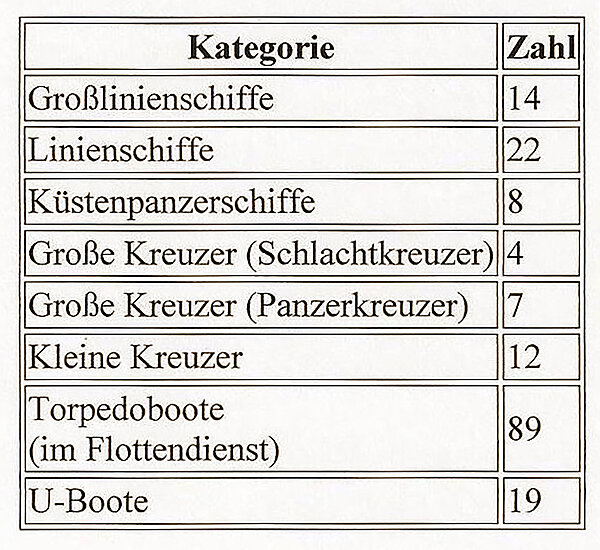 | Kategorie | Zahl |
|---|---|
| Großlinienschiffe | 14 |
| Linienschiffe | 22 |
| Küstenpanzerschiffe | 8 |
| Große Kreuzer (Schlachtkreuzer) | 4 |
| Große Kreuzer (Panzerkreuzer) | 7 |
| Kleine Kreuzer | 12 |
| Torpedoboote (im Flottendienst) | 89 |
| U-Boote | 19 |